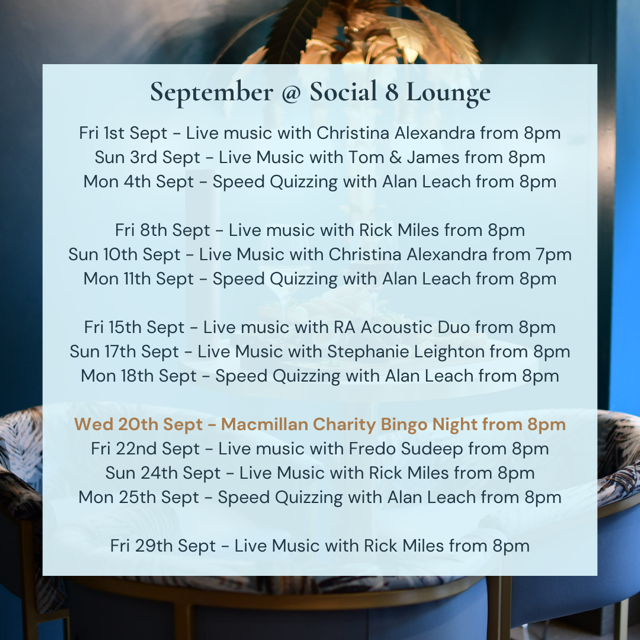 September @ Social 8 Lounge

Fri 1st Sept - Live music with Christina Alexandra from 8pm
Sun 3rd Sept - Live Music with Tom & James from 8pm
Mon 4th Sept - Speed Quizzing with Alan Leach from 8pm

Fri 8th Sept - Live music with Rick Miles from 8pm
Sun 10th Sept - Live Music with Christina Alexandra from 7pm
Mon 11th Sept - Speed Quizzing with Alan Leach from 8pm

Fri 15th Sept - Live music with RA Acoustic Duo from 8pm
Sun 17th Sept - Live Music with Stephanie Leighton from 8pm
Mon 18th Sept - Speed Quizzing with Alan Leach from 8pm

Wed 20th Sept - Macmillan Charity Bingo Night from 8pm
Fri 22nd Sept - Live music with Fredo Sudeep from 8pm
Sun 24th Sept - Live Music with Rick Miles from 8pm
Mon 25th Sept - Speed Quizzing with Alan Leach from 8pm

Fri 29th Sept - Live Music with Rick Miles from 8pm